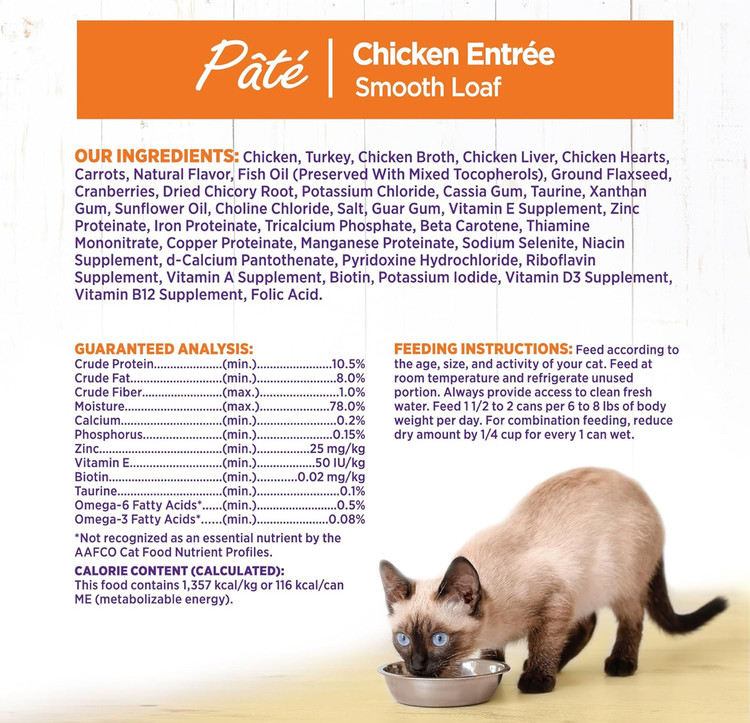 Pâté
Chicken Entrée
Smooth Loaf

OUR INGREDIENTS: Chicken, Turkey, Chicken Broth, Chicken Liver, Chicken Hearts, Carrots, Natural Flavor, Fish Oil (Preserved With Mixed Tocopherols), Ground Flaxseed, Cranberries, Dried Chicory Root, Potassium Chloride, Cassia Gum, Taurine, Xanthan Gum, Sunflower Oil, Choline Chloride, Salt, Guar Gum, Vitamin E Supplement, Zinc Proteinate, Iron Proteinate, Tricalcium Phosphate, Beta Carotene, Thiamine Mononitrate, Copper Proteinate, Manganese Proteinate, Sodium Selenite, Niacin Supplement, d-Calcium Pantothenate, Pyridoxine Hydrochloride, Riboflavin Supplement, Vitamin A Supplement, Biotin, Potassium Iodide, Vitamin D3 Supplement, Vitamin B12 Supplement, Folic Acid.

GUARANTEED ANALYSIS:
Crude Protein (min.) 10.5%
Crude Fat (min.) 8.0%
Crude Fiber (max.) 1.0%
Moisture (max.) 78.0%
Calcium (min.) 0.2%
Phosphorus (min.) 0.15%
Zinc (min.) 25 mg/kg
Vitamin E (min.) 50 IU/kg
Biotin (min.) 0.02 mg/kg
Taurine (min.) 0.1%
Omega-6 Fatty Acids* (min.) 0.5%
Omega-3 Fatty Acids* (min.) 0.08%

*Not recognized as an essential nutrient by the AAFCO Cat Food Nutrient Profiles.

CALORIE CONTENT (CALCULATED):
This food contains 1,357 kcal/kg or 116 kcal/can ME (metabolizable energy).

FEEDING INSTRUCTIONS: Feed according to the age, size, and activity of your cat. Feed at room temperature and refrigerate unused portion. Always provide access to clean fresh water. Feed 1 1/2 to 2 cans per 6 to 8 lbs of body weight per day. For combination feeding, reduce dry amount by 1/4 cup for every 1 can wet.